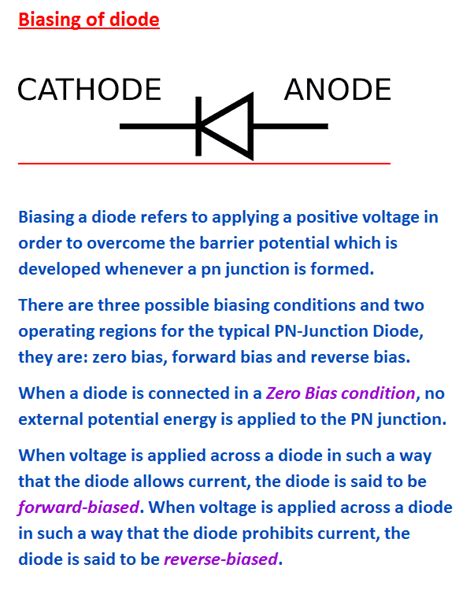 Biasing of diode

CATHODE ANODE

Biasing a diode refers to applying a positive voltage in order to overcome the barrier potential which is developed whenever a pn junction is formed.

There are three possible biasing conditions and two operating regions for the typical PN-Junction Diode, they are: zero bias, forward bias and reverse bias.

When a diode is connected in a Zero Bias condition, no external potential energy is applied to the PN junction.

When voltage is applied across a diode in such a way that the diode allows current, the diode is said to be forward-biased. When voltage is applied across a diode in such a way that the diode prohibits current, the diode is said to be reverse-biased.